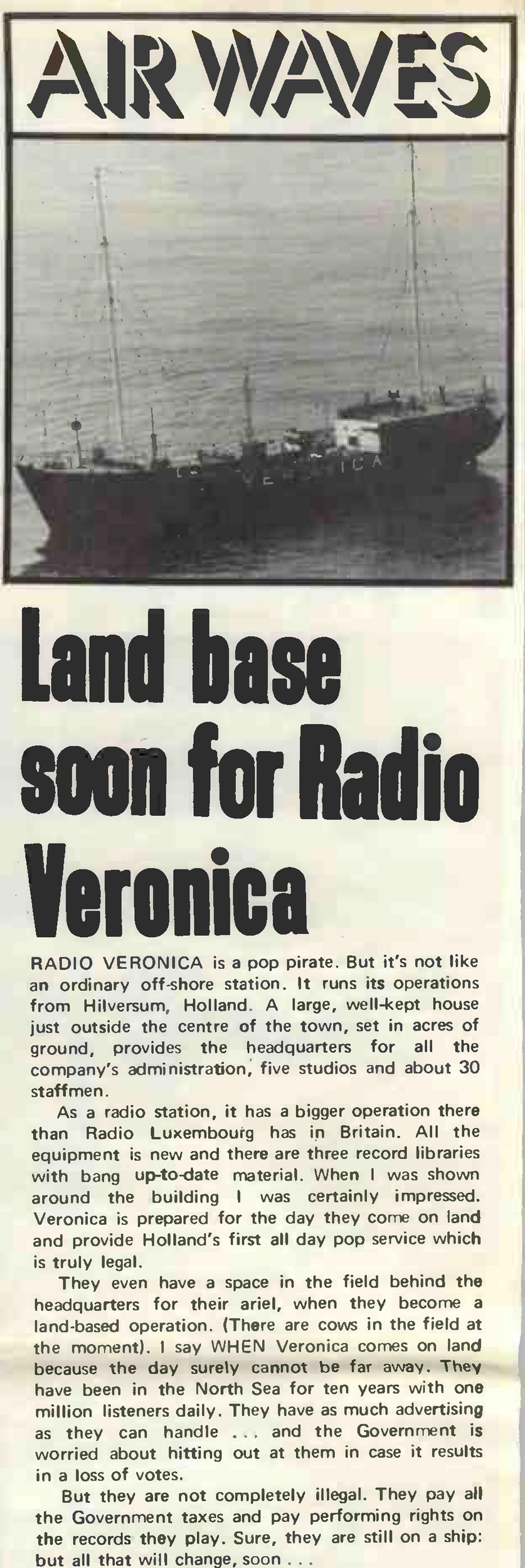 AIR WAVES

Land base soon for Radio Veronica

RADIO VERONICA is a pop pirate. But it's not like an ordinary off-shore station. It runs its operations from Hilversum, Holland. A large, well-kept house just outside the centre of the town, set in acres of ground, provides the headquarters for all the company's administration, five studios and about 30 staffmen.

As a radio station, it has a bigger operation there than Radio Luxembourg has in Britain. All the equipment is new and there are three record libraries with bang up-to-date material. When I was shown around the building I was certainly impressed. Veronica is prepared for the day they come on land and provide Holland's first all day pop service which is truly legal.

They even have a space in the field behind the headquarters for their ariel, when they become a land-based operation. (There are cows in the field at the moment). I say WHEN Veronica comes on land because the day surely cannot be far away. They have been in the North Sea for ten years with one million listeners daily. They have as much advertising as they can handle ... and the Government is worried about hitting out at them in case it results in a loss of votes.

But they are not completely illegal. They pay all the Government taxes and pay performing rights on the records they play. Sure, they are still on a ship: but all that will change, soon ...